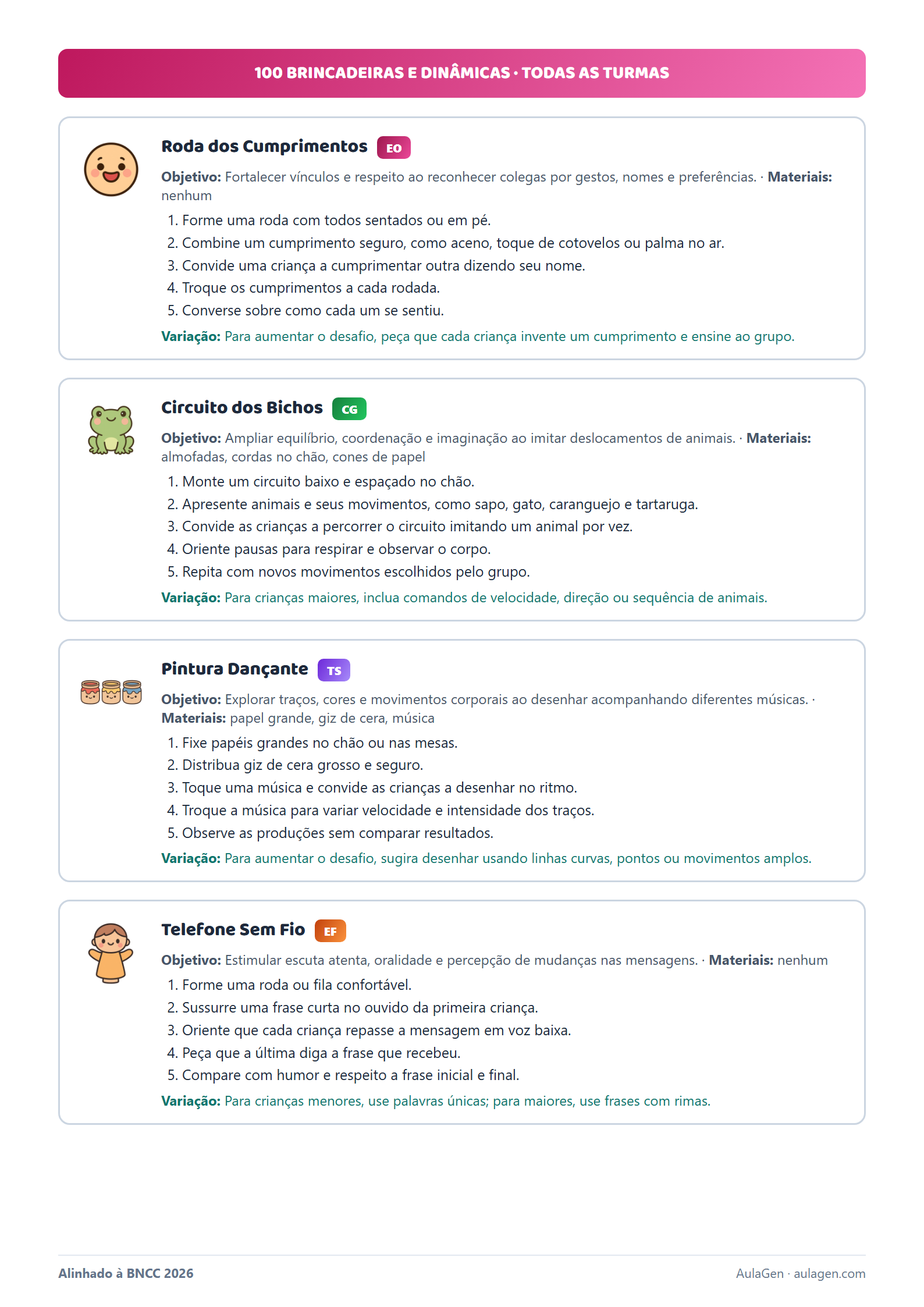 100 BRINCADEIRAS E DINÂMICAS · TODAS AS TURMAS

Roda dos Cumprimentos EO

Objetivo: Fortalecer vínculos e respeito ao reconhecer colegas por gestos, nomes e preferências. · Materiais: nenhum

1. Forme uma roda com todos sentados ou em pé.
2. Combine um cumprimento seguro, como aceno, toque de cotovelos ou palma no ar.
3. Convide uma criança a cumprimentar outra dizendo seu nome.
4. Troque os cumprimentos a cada rodada.
5. Converse sobre como cada um se sentiu.

Variação: Para aumentar o desafio, peça que cada criança invente um cumprimento e ensine ao grupo.

Circuito dos Bichos CG

Objetivo: Ampliar equilíbrio, coordenação e imaginação ao imitar deslocamentos de animais. · Materiais: almofadas, cordas no chão, cones de papel

1. Monte um circuito baixo e espaçado no chão.
2. Apresente animais e seus movimentos, como sapo, gato, caranguejo e tartaruga.
3. Convide as crianças a percorrer o circuito imitando um animal por vez.
4. Oriente pausas para respirar e observar o corpo.
5. Repita com novos movimentos escolhidos pelo grupo.

Variação: Para crianças maiores, inclua comandos de velocidade, direção ou sequência de animais.

Pintura Dançante TS

Objetivo: Explorar traços, cores e movimentos corporais ao desenhar acompanhando diferentes músicas. · Materiais: papel grande, giz de cera, música

1. Fixe papéis grandes no chão ou nas mesas.
2. Distribua giz de cera grosso e seguro.
3. Toque uma música e convide as crianças a desenhar no ritmo.
4. Troque a música para variar velocidade e intensidade dos traços.
5. Observe as produções sem comparar resultados.

Variação: Para aumentar o desafio, sugira desenhar usando linhas curvas, pontos ou movimentos amplos.

Telefone Sem Fio EF

Objetivo: Estimular escuta atenta, oralidade e percepção de mudanças nas mensagens. · Materiais: nenhum

1. Forme uma roda ou fila confortável.
2. Sussurre uma frase curta no ouvido da primeira criança.
3. Oriente que cada criança repasse a mensagem em voz baixa.
4. Peça que a última diga a frase que recebeu.
5. Compare com humor e respeito a frase inicial e final.

Variação: Para crianças menores, use palavras únicas; para maiores, use frases com rimas.

Alinhado à BNCC 2026

AulaGen · aulagen.com